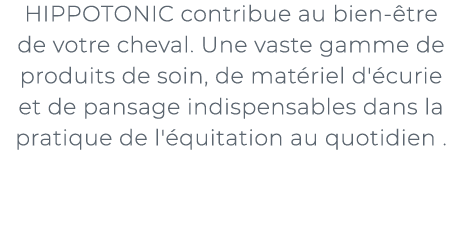 HIPPOTONIC contribue au bien-être de votre cheval. Une vaste gamme de produits de soin, de matériel d'écurie et de pansage indispensables dans la pratique de l'équitation au quotidien .